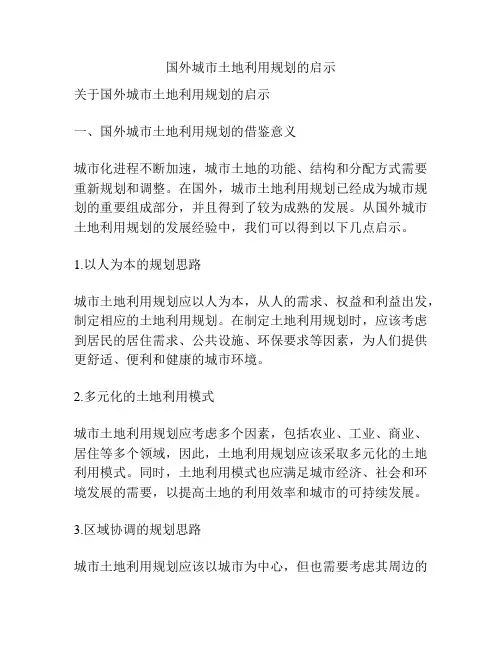 国外城市土地利用规划的启示

关于国外城市土地利用规划的启示

一、国外城市土地利用规划的借鉴意义

城市化进程不断加速，城市土地的功能、结构和分配方式需要重新规划和调整。在国外，城市土地利用规划已经成为城市规划的重要组成部分，并且得到了较为成熟的发展。从国外城市土地利用规划的发展经验中，我们可以得到以下几点启示。

1.以人为本的规划思路

城市土地利用规划应以人为本，从人的需求、权益和利益出发，制定相应的土地利用规划。在制定土地利用规划时，应该考虑到居民的居住需求、公共设施、环保要求等因素，为人们提供更舒适、便利和健康的城市环境。

2.多元化的土地利用模式

城市土地利用规划应考虑多个因素，包括农业、工业、商业、居住等多个领域，因此，土地利用规划应该采取多元化的土地利用模式。同时，土地利用模式也应满足城市经济、社会和环境发展的需要，以提高土地的利用效率和城市的可持续发展。

3.区域协调的规划思路

城市土地利用规划应该以城市为中心，但也需要考虑其周边的